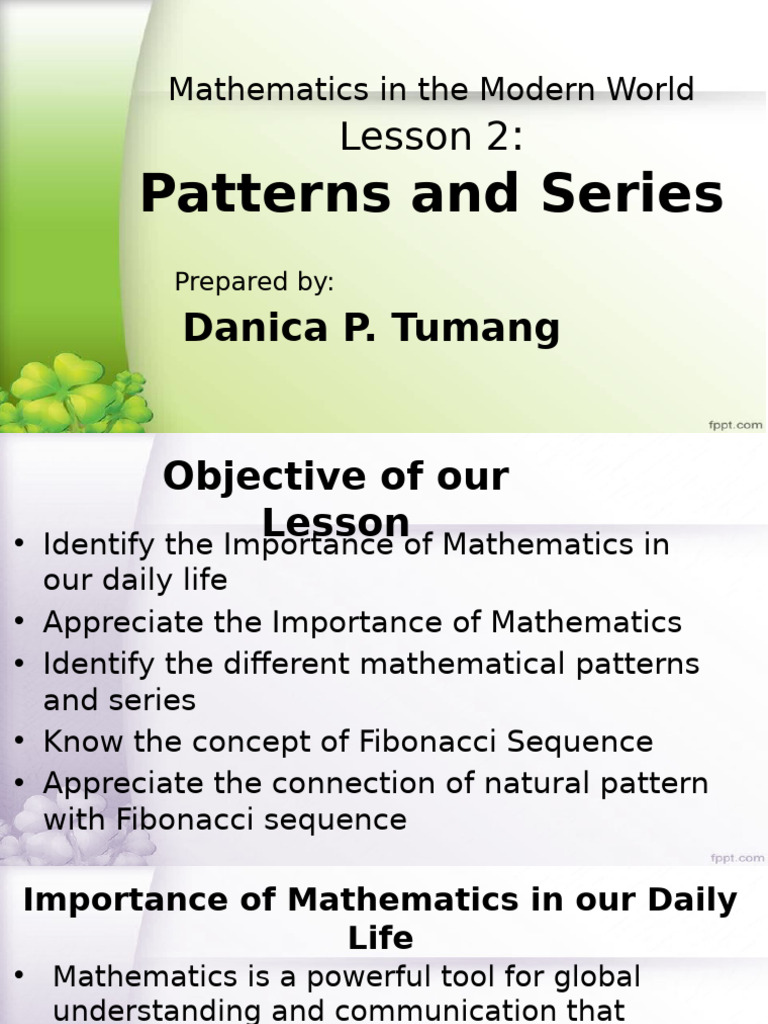 Mathematics in the Modern World
Lesson 2:
Patterns and Series

Prepared by:
Danica P. Tumang

fppt.com

Objective of our Lesson

• Identify the Importance of Mathematics in our daily life
• Appreciate the Importance of Mathematics
• Identify the different mathematical patterns and series
• Know the concept of Fibonacci Sequence
• Appreciate the connection of natural pattern with Fibonacci sequence

fppt.com

Importance of Mathematics in our Daily Life

• Mathematics is a powerful tool for global understanding and communication that